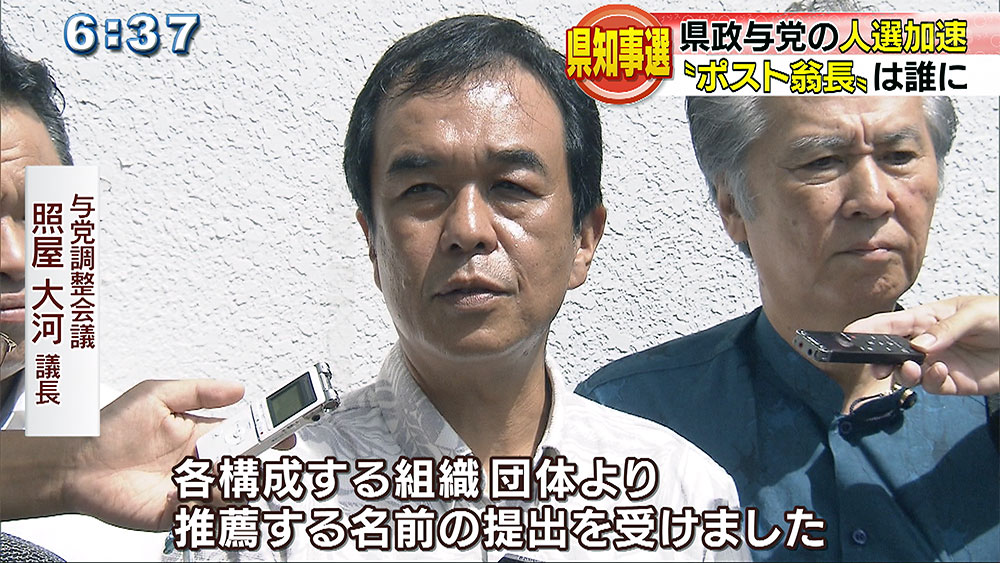 6:37

県知事選

県政与党の人選加速
〝ポスト翁長〟は誰に

与党調整会議
照屋 大河 議長

各構成する組織 団体より
推薦する名前の提出を受けました